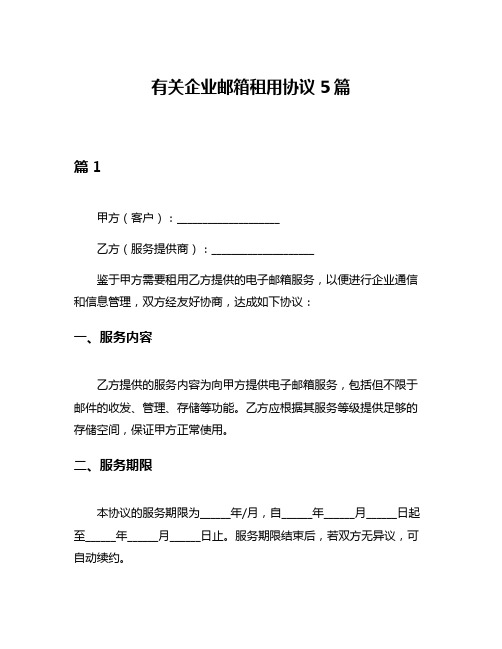 有关企业邮箱租用协议 5 篇

篇 1

甲方（客户）：__________________

乙方（服务提供商）：__________________

鉴于甲方需要租用乙方提供的电子邮箱服务，以便进行企业通信和信息管理，双方经友好协商，达成如下协议：

一、服务内容

乙方提供的服务内容为向甲方提供电子邮箱服务，包括但不限于邮件的收发、管理、存储等功能。乙方应根据其服务等级提供足够的存储空间，保证甲方正常使用。

二、服务期限

本协议的服务期限为_____年/月，自_____年_____月_____日起至_____年_____月_____日止。服务期限结束后，若双方无异议，可自动续约。